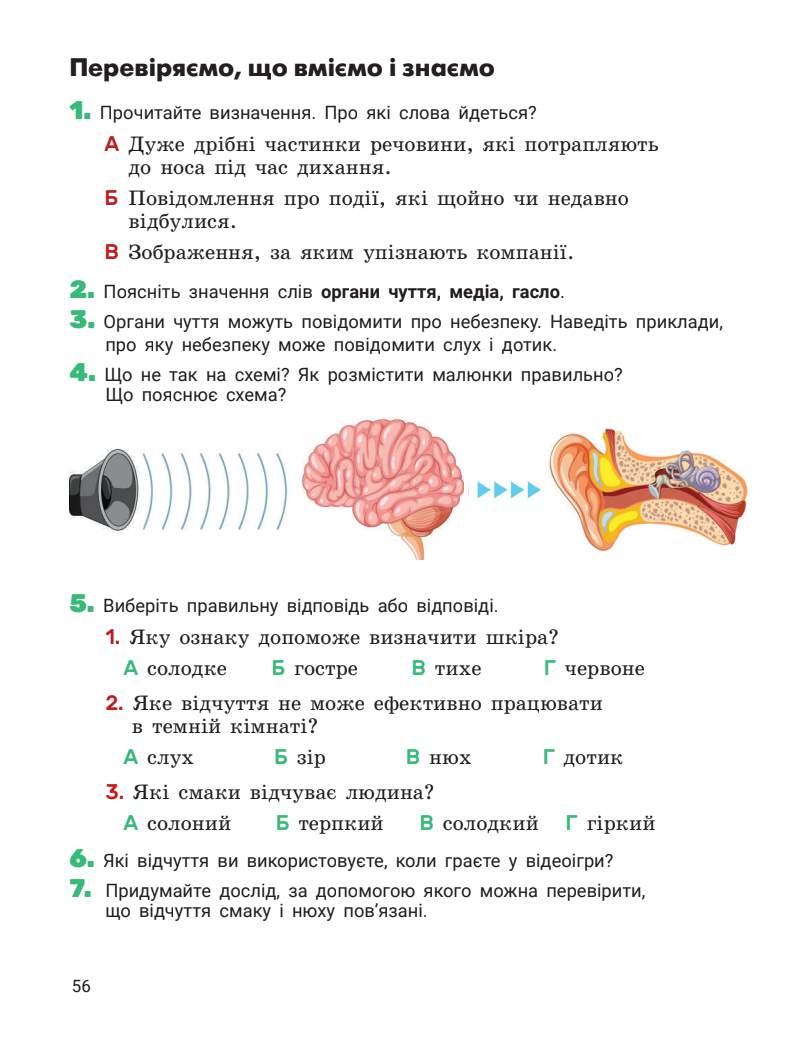 Перевіряємо, що вміємо і знаємо

1. Прочитайте визначення. Про які слова йдеться?

А Дуже дрібні частинки речовини, які потрапляють до носа під час дихання.

Б Повідомлення про події, які щойно чи недавно відбулися.

В Зображення, за яким упізнають компанії.

2. Поясніть значення слів органи чуття, медіа, гасло.

3. Органи чуття можуть повідомити про небезпеку. Наведіть приклади, про яку небезпеку може повідомити слух і дотик.

4. Що не так на схемі? Як розмістити малюнки правильно? Що пояснює схема?

5. Виберіть правильну відповідь або відповіді.

1. Яку ознаку допоможе визначити шкіра?

А солодке Б гостре В тихе Г червоне

2. Яке відчуття не може ефективно працювати в темній кімнаті?

А слух Б зір В нюх Г дотик

3. Які смаки відчуває людина?

А солоний Б терпкий В солодкий Г гіркий

6. Які відчуття ви використовуєте, коли граєте у відеоігри?

7. Придумайте дослід, за допомогою якого можна перевірити, що відчуття смаку і нюху пов'язані.

56